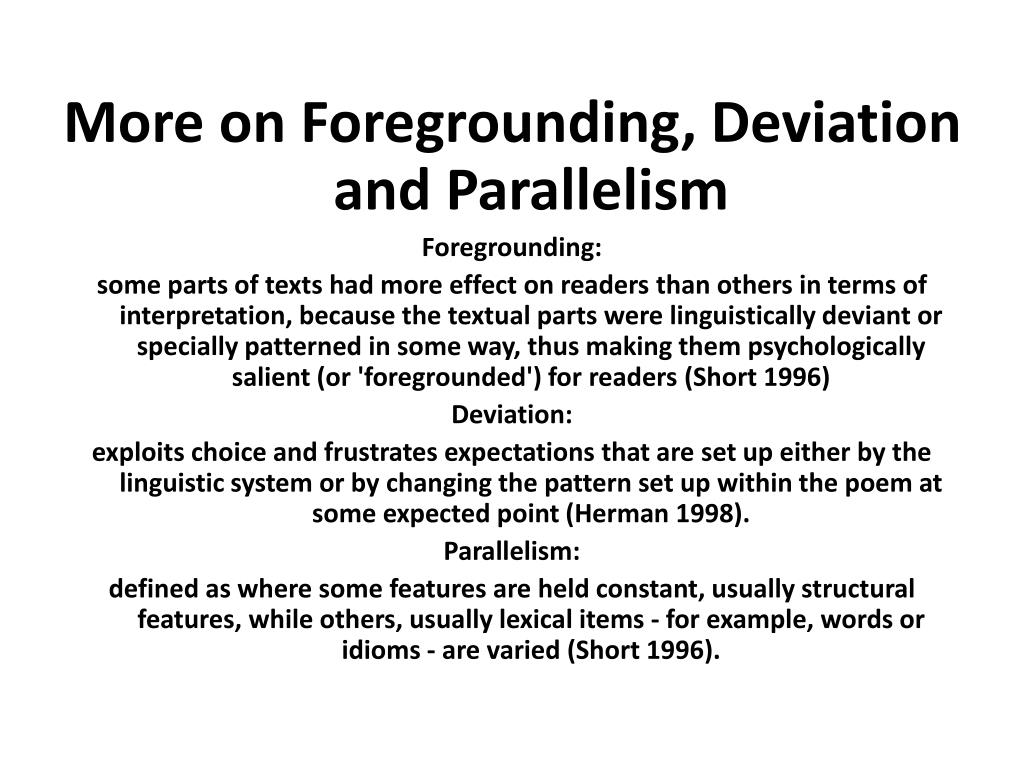 More on Foregrounding, Deviation and Parallelism

Foregrounding:

some parts of texts had more effect on readers than others in terms of interpretation, because the textual parts were linguistically deviant or specially patterned in some way, thus making them psychologically salient (or 'foregrounded') for readers (Short 1996)

Deviation:

exploits choice and frustrates expectations that are set up either by the linguistic system or by changing the pattern set up within the poem at some expected point (Herman 1998).

Parallelism:

defined as where some features are held constant, usually structural features, while others, usually lexical items - for example, words or idioms - are varied (Short 1996).